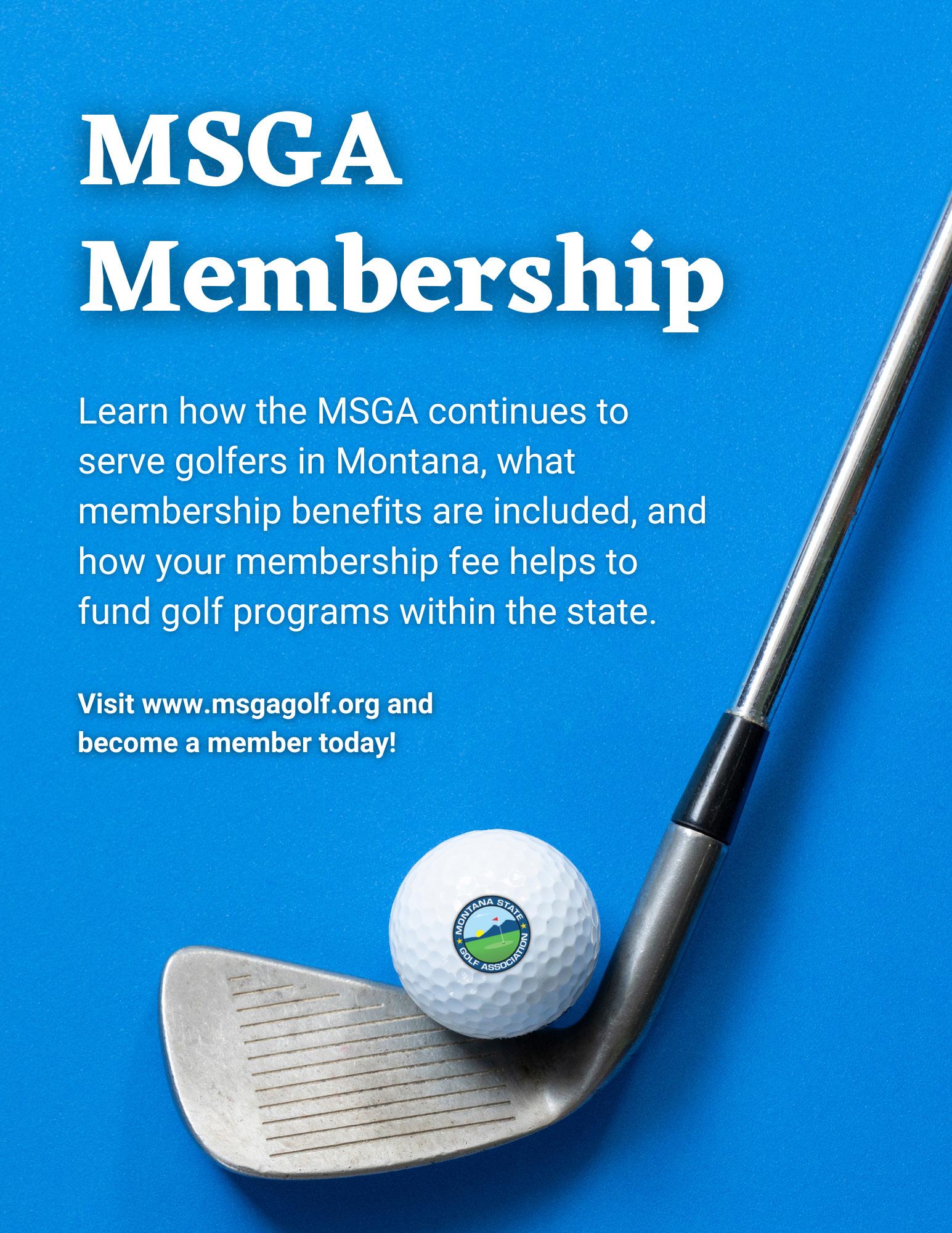 MSGA Membership

Learn how the MSGA continues to serve golfers in Montana, what membership benefits are included, and how your membership fee helps to fund golf programs within the state.

Visit www.msgagolf.org and become a member today!

MONTANA STATE GOLF ASSOCIATION